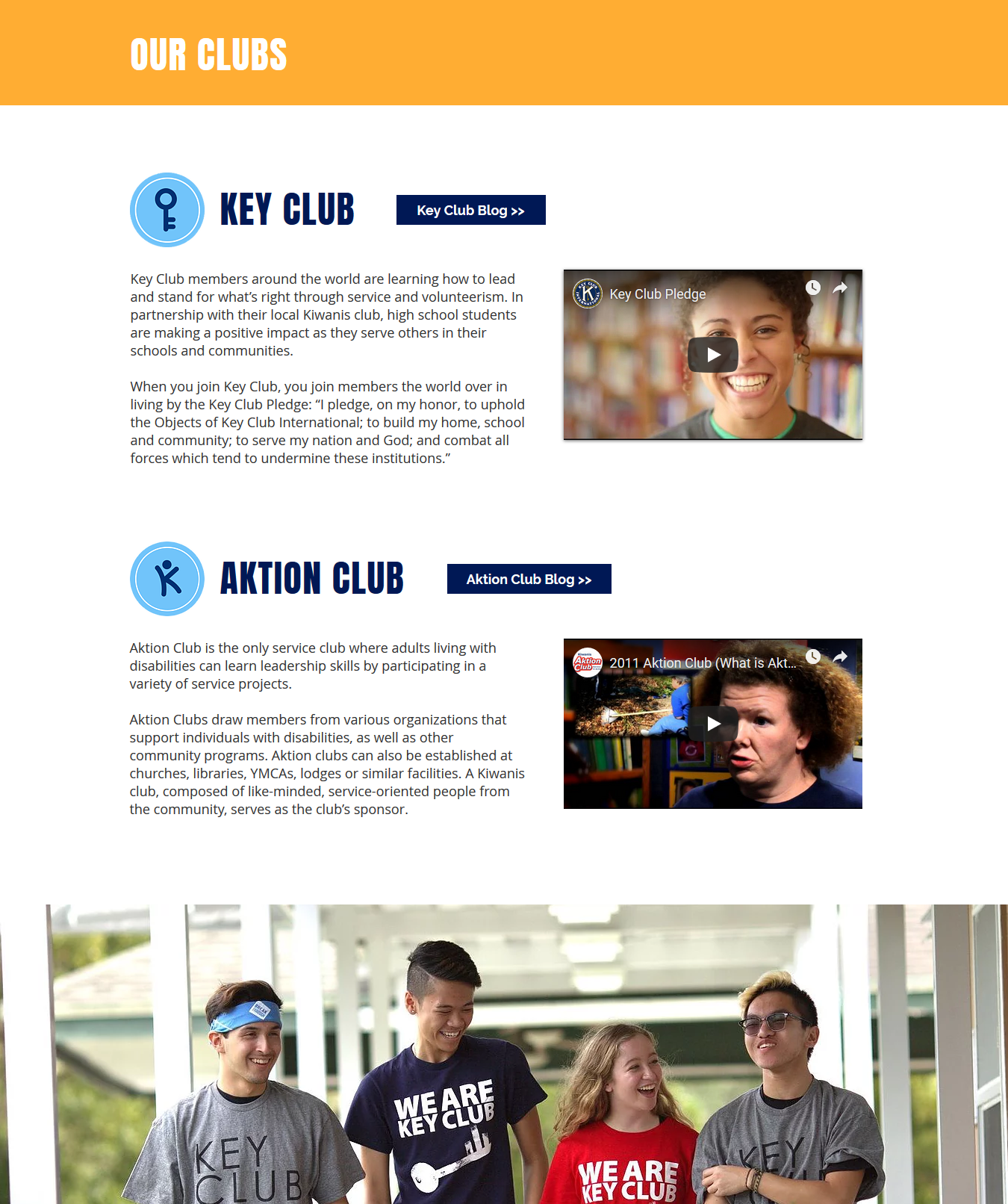 OUR CLUBS

KEY CLUB

Key Club Blog >>

Key Club members around the world are learning how to lead and stand for what's right through service and volunteerism. In partnership with their local Kiwanis club, high school students are making a positive impact as they serve others in their schools and communities.

When you join Key Club, you join members the world over in living by the Key Club Pledge: "I pledge, on my honor, to uphold the Objects of Key Club International; to build my home, school and community; to serve my nation and God; and combat all forces which tend to undermine these institutions."

Key Club Pledge

AKTION CLUB

Aktion Club Blog >>

Aktion Club is the only service club where adults living with disabilities can learn leadership skills by participating in a variety of service projects.

Aktion Clubs draw members from various organizations that support individuals with disabilities, as well as other community programs. Aktion clubs can also be established at churches, libraries, YMCAs, lodges or similar facilities. A Kiwanis club, composed of like-minded, service-oriented people from the community, serves as the club's sponsor.

Aktion Club

2011 Aktion Club (What is Akt...

KEY CLUB

WE ARE KEY CLUB

WE ARE KEY CLUB

KEY